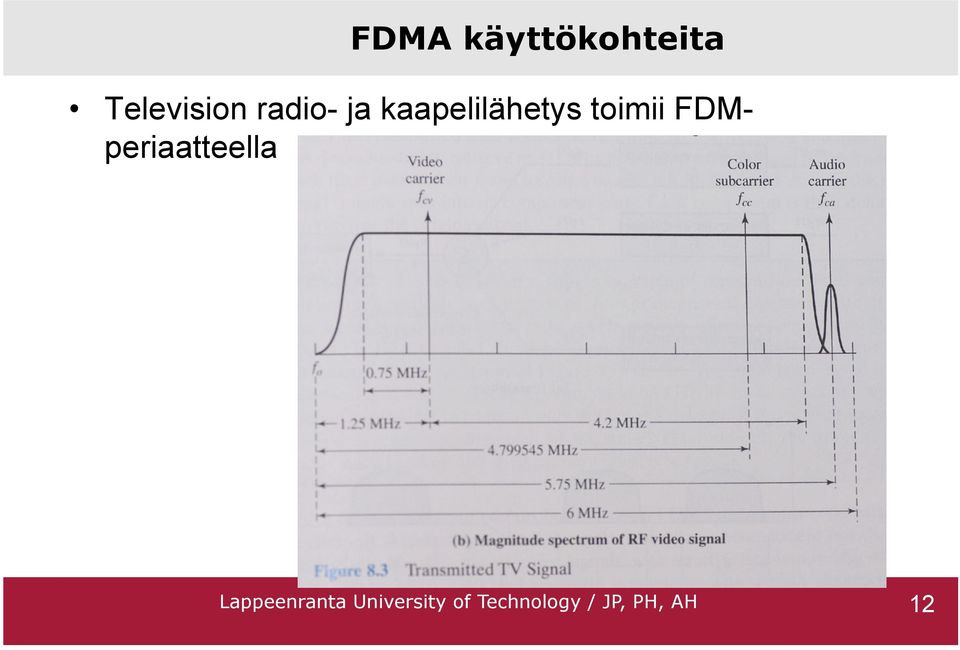 FDMA käyttökohteita

• Television radio- ja kaapelilähetys toimii FDM-periaatteella

Video carrier $f_{cv}$

Color subcarrier $f_{cc}$

Audio carrier $f_{ca}$

$f_o$

0.75 MHz

1.25 MHz

4.2 MHz

4.799545 MHz

5.75 MHz

6 MHz

(b) Magnitude spectrum of RF video signal

Figure 8.3 Transmitted TV Signal

Lappeenranta University of Technology / JP, PH, AH

12